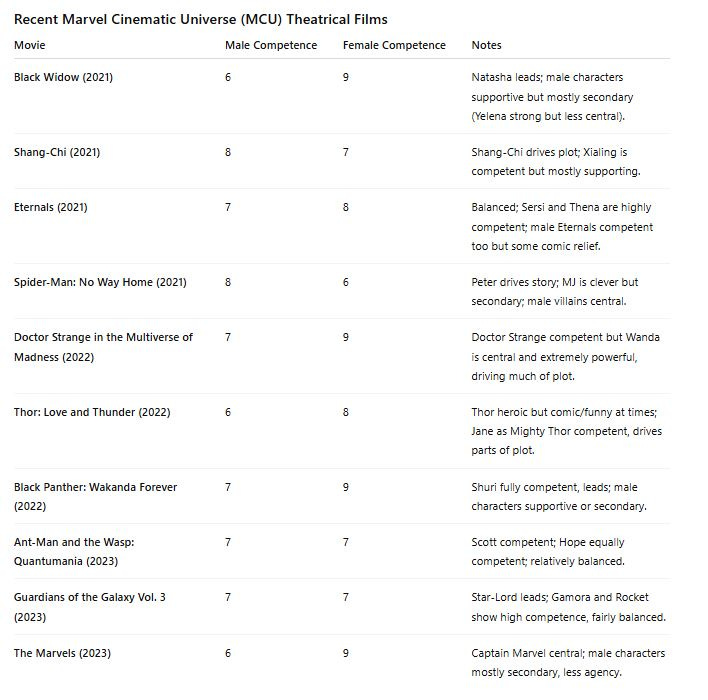 Recent Marvel Cinematic Universe (MCU) Theatrical Films

| Movie | Male Competence | Female Competence | Notes |
|---|---|---|---|
| Black Widow (2021) | 6 | 9 | Natasha leads; male characters supportive but mostly secondary (Yelena strong but less central). |
| Shang-Chi (2021) | 8 | 7 | Shang-Chi drives plot; Xialing is competent but mostly supporting. |
| Eternals (2021) | 7 | 8 | Balanced; Sersi and Thena are highly competent; male Eternals competent too but some comic relief. |
| Spider-Man: No Way Home (2021) | 8 | 6 | Peter drives story; MJ is clever but secondary; male villains central. |
| Doctor Strange in the Multiverse of Madness (2022) | 7 | 9 | Doctor Strange competent but Wanda is central and extremely powerful, driving much of plot. |
| Thor: Love and Thunder (2022) | 6 | 8 | Thor heroic but comic/funny at times; Jane as Mighty Thor competent, drives parts of plot. |
| Black Panther: Wakanda Forever (2022) | 7 | 9 | Shuri fully competent, leads; male characters supportive or secondary. |
| Ant-Man and the Wasp: Quantumania (2023) | 7 | 7 | Scott competent; Hope equally competent; relatively balanced. |
| Guardians of the Galaxy Vol. 3 (2023) | 7 | 7 | Star-Lord leads; Gamora and Rocket show high competence, fairly balanced. |
| The Marvels (2023) | 6 | 9 | Captain Marvel central; male characters mostly secondary, less agency. |